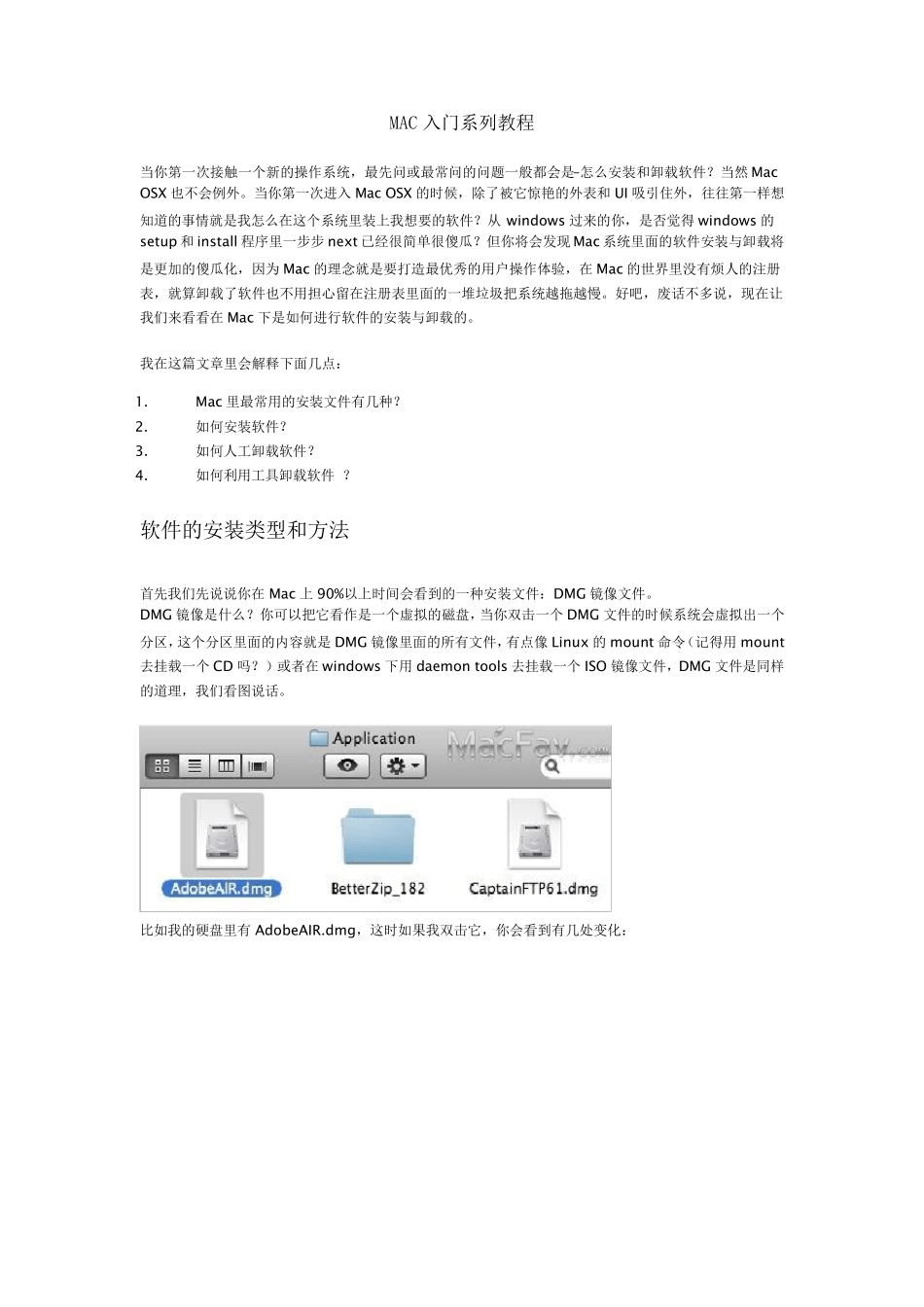 MAC 入门系列教程

当你第一次接触一个新的操作系统，最先问或最常问的问题一般都会是–怎么安装和卸载软件？当然 Mac OSX 也不会例外。当你第一次进入 Mac OSX 的时候，除了被它惊艳的外表和 UI 吸引住外，往往第一样想知道的事情就是我怎么在这个系统里装上我想要的软件？从 windows 过来的你，是否觉得 windows 的 setup 和 install 程序里一步步 next 已经很简单很傻瓜？但你将会发现 Mac 系统里面的软件安装与卸载将是更加的傻瓜化，因为 Mac 的理念就是要打造最优秀的用户操作体验，在 Mac 的世界里没有烦人的注册表，就算卸载了软件也不用担心留在注册表里面的一堆垃圾把系统越拖越慢。好吧，废话不多说，现在让我们来看看在 Mac 下是如何进行软件的安装与卸载的。

我在这篇文章里会解释下面几点：

1. Mac 里最常用的安装文件有几种？
2. 如何安装软件？
3. 如何人工卸载软件？
4. 如何利用工具卸载软件 ？

软件的安装类型和方法

首先我们先说说你在 Mac 上 90%以上时间会看到的一种安装文件：DMG 镜像文件。
DMG 镜像是什么？你可以把它看作是一个虚拟的磁盘，当你双击一个 DMG 文件的时候系统会虚拟出一个分区，这个分区里面的内容就是 DMG 镜像里面的所有文件，有点像 Linux 的 mount 命令（记得用 mount 去挂载一个 CD 吗？）或者在 windows 下用 daemon tools 去挂载一个 ISO 镜像文件，DMG 文件是同样的道理，我们看图说话。

Application
MacFav.com
AdobeAIR.dmg
BetterZip_182
CaptainFTP61.dmg

比如我的硬盘里有 AdobeAIR.dmg，这时如果我双击它，你会看到有几处变化：